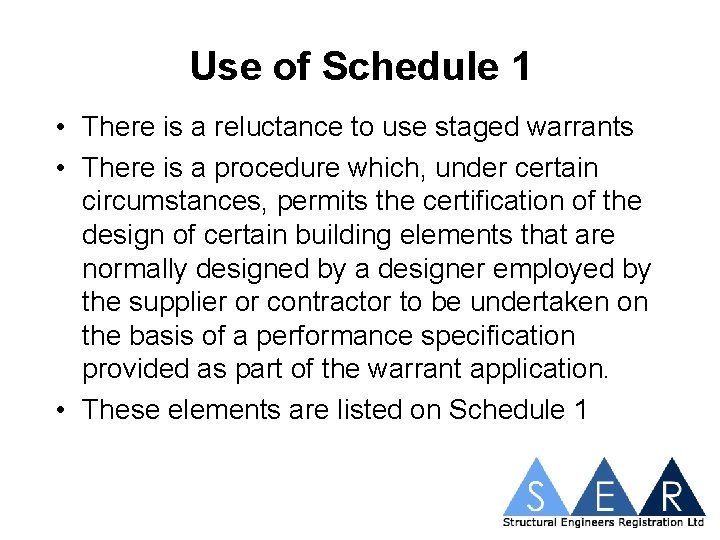 Use of Schedule 1

• There is a reluctance to use staged warrants

• There is a procedure which, under certain circumstances, permits the certification of the design of certain building elements that are normally designed by a designer employed by the supplier or contractor to be undertaken on the basis of a performance specification provided as part of the warrant application.

• These elements are listed on Schedule 1

S E R
Structural Engineers Registration Ltd